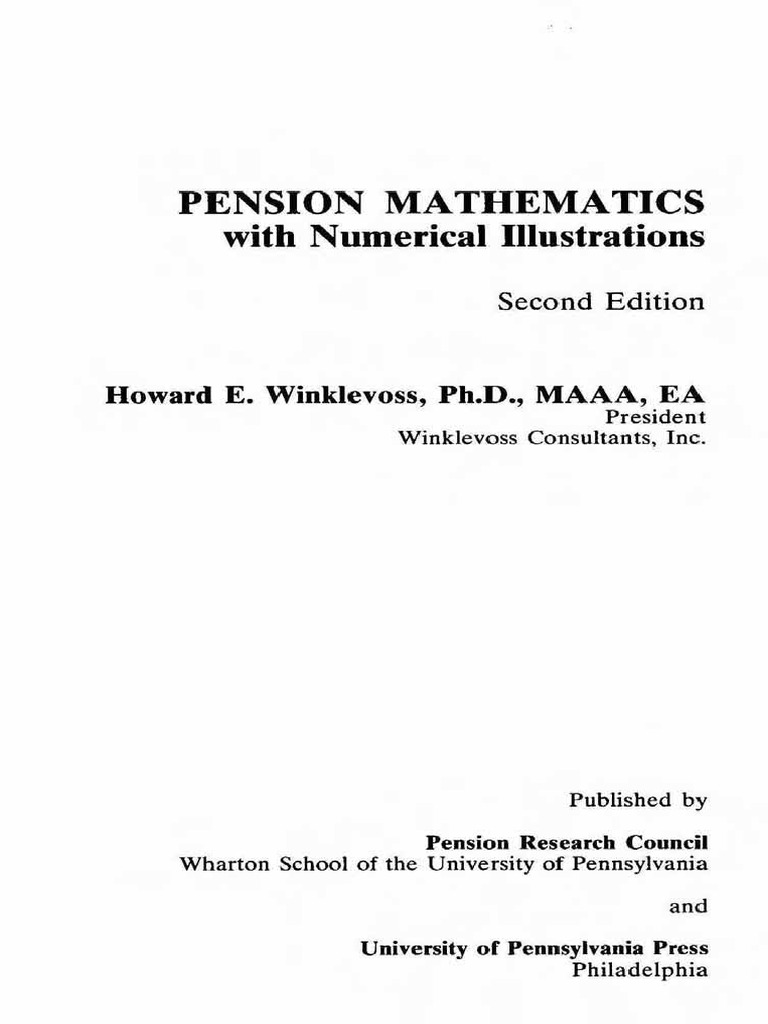 PENSION MATHEMATICS
with Numerical Illustrations

Second Edition

Howard E. Winklevoss, Ph.D., MAAA, EA
President
Winklevoss Consultants, Inc.

Published by

Pension Research Council
Wharton School of the University of Pennsylvania

and

University of Pennsylvania Press
Philadelphia